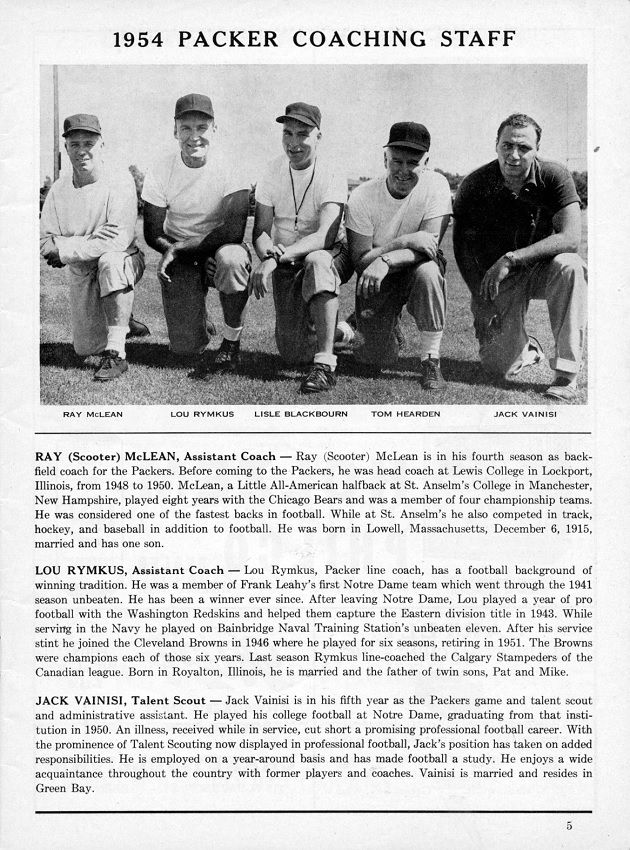 1954 PACKER COACHING STAFF

RAY McLEAN

LOU RYMKUS

LISLE BLACKBOURN

TOM HEARDEN

JACK VAINISI

RAY (Scooter) McLEAN, Assistant Coach — Ray (Scooter) McLean is in his fourth season as backfield coach for the Packers. Before coming to the Packers, he was head coach at Lewis College in Lockport, Illinois, from 1948 to 1950. McLean, a Little All-American halfback at St. Anselm's College in Manchester, New Hampshire, played eight years with the Chicago Bears and was a member of four championship teams. He was considered one of the fastest backs in football. While at St. Anselm's he also competed in track, hockey, and baseball in addition to football. He was born in Lowell, Massachusetts, December 6, 1915, married and has one son.

LOU RYMKUS, Assistant Coach — Lou Rymkus, Packer line coach, has a football background of winning tradition. He was a member of Frank Leahy's first Notre Dame team which went through the 1941 season unbeaten. He has been a winner ever since. After leaving Notre Dame, Lou played a year of pro football with the Washington Redskins and helped them capture the Eastern division title in 1943. While serving in the Navy he played on Bainbridge Naval Training Station's unbeaten eleven. After his service stint he joined the Cleveland Browns in 1946 where he played for six seasons, retiring in 1951. The Browns were champions each of those six years. Last season Rymkus line-coached the Calgary Stampeders of the Canadian league. Born in Royalton, Illinois, he is married and the father of twin sons, Pat and Mike.

JACK VAINISI, Talent Scout — Jack Vainisi is in his fifth year as the Packers game and talent scout and administrative assistant. He played his college football at Notre Dame, graduating from that institution in 1950. An illness, received while in service, cut short a promising professional football career. With the prominence of Talent Scouting now displayed in professional football, Jack's position has taken on added responsibilities. He is employed on a year-around basis and has made football a study. He enjoys a wide acquaintance throughout the country with former players and coaches. Vainisi is married and resides in Green Bay.

5